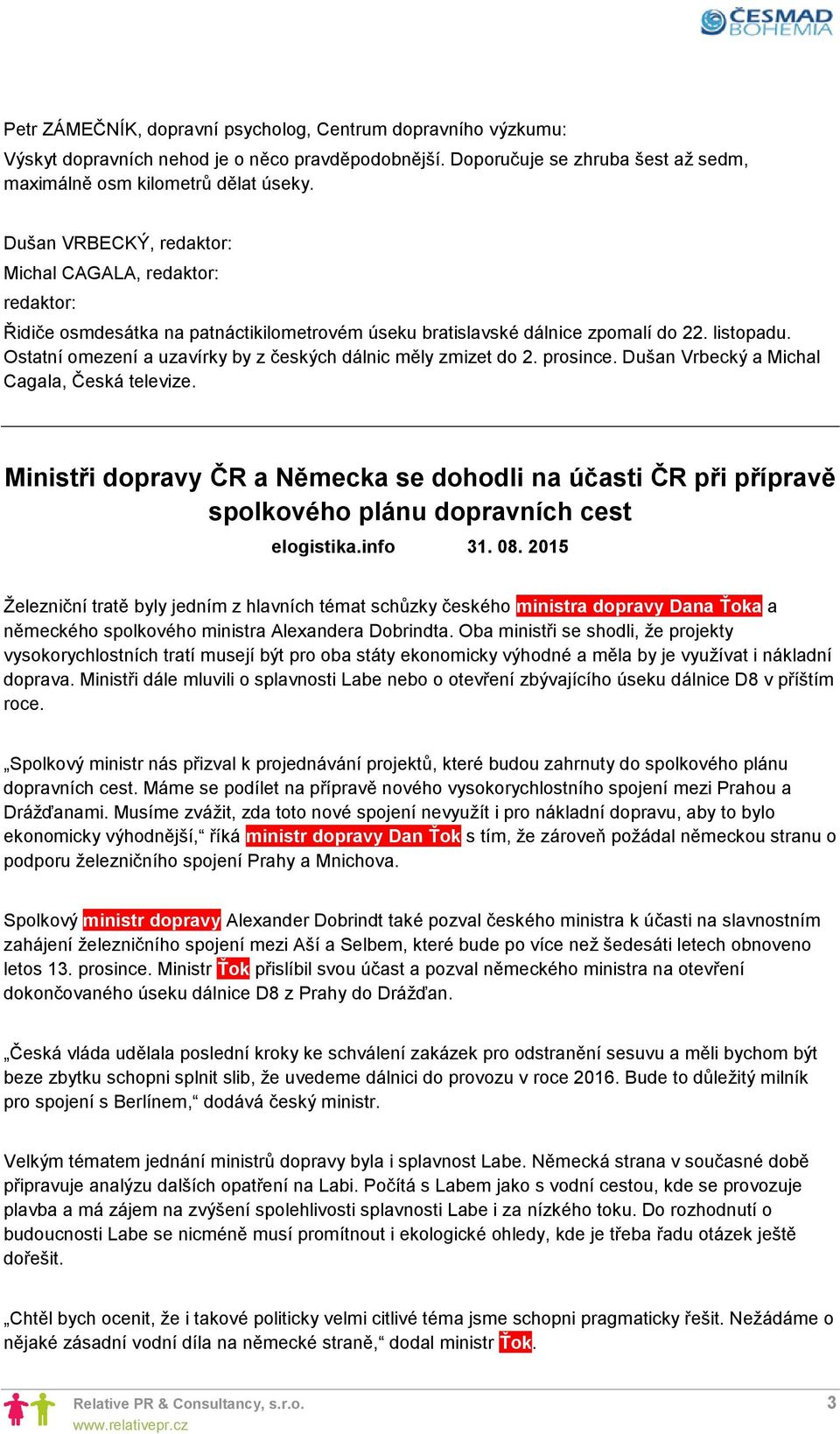 ČESMAD BOHEMIA

Petr ZÁMEČNÍK, dopravní psycholog, Centrum dopravního výzkumu:

Výskyt dopravních nehod je o něco pravděpodobnější. Doporučuje se zhruba šest až sedm, maximálně osm kilometrů dělat úseky.

Dušan VRBECKÝ, redaktor:

Michal CAGALA, redaktor:

redaktor:

Řidiče osmdesátka na patnáctikilometrovém úseku bratislavské dálnice zpomalí do 22. listopadu. Ostatní omezení a uzavírky by z českých dálnic měly zmizet do 2. prosince. Dušan Vrbecký a Michal Cagala, Česká televize.

Ministři dopravy ČR a Německa se dohodli na účasti ČR při přípravě spolkového plánu dopravních cest

elogistika.info 31. 08. 2015

Železniční tratě byly jedním z hlavních témat schůzky českého ministra dopravy Dana Ťoka a německého spolkového ministra Alexandera Dobrindta. Oba ministři se shodli, že projekty vysokorychlostních tratí musejí být pro oba státy ekonomicky výhodné a měla by je využívat i nákladní doprava. Ministři dále mluvili o splavnosti Labe nebo o otevření zbývajícího úseku dálnice D8 v příštím roce.

„Spolkový ministr nás přizval k projednávání projektů, které budou zahrnuty do spolkového plánu dopravních cest. Máme se podílet na přípravě nového vysokorychlostního spojení mezi Prahou a Drážďanami. Musíme zvážit, zda toto nové spojení nevyužít i pro nákladní dopravu, aby to bylo ekonomicky výhodnější,“ říká ministr dopravy Dan Ťok s tím, že zároveň požádal německou stranu o podporu železničního spojení Prahy a Mnichova.

Spolkový ministr dopravy Alexander Dobrindt také pozval českého ministra k účasti na slavnostním zahájení železničního spojení mezi Aší a Selbem, které bude po více než šedesáti letech obnoveno letos 13. prosince. Ministr Ťok přislíbil svou účast a pozval německého ministra na otevření dokončovaného úseku dálnice D8 z Prahy do Drážďan.

„Česká vláda udělala poslední kroky ke schválení zakázek pro odstranění sesuvu a měli bychom být beze zbytku schopni splnit slib, že uvedeme dálnici do provozu v roce 2016. Bude to důležitý milník pro spojení s Berlínem,“ dodává český ministr.

Velkým tématem jednání ministrů dopravy byla i splavnost Labe. Německá strana v současné době připravuje analýzu dalších opatření na Labi. Počítá s Labem jako s vodní cestou, kde se provozuje plavba a má zájem na zvýšení spolehlivosti splavnosti Labe i za nízkého toku. Do rozhodnutí o budoucnosti Labe se nicméně musí promítnout i ekologické ohledy, kde je třeba řadu otázek ještě dořešit.

„Chtěl bych ocenit, že i takové politicky velmi citlivé téma jsme schopni pragmaticky řešit. Nežádáme o nějaké zásadní vodní díla na německé straně,“ dodal ministr Ťok.

Relative PR & Consultancy, s.r.o.
www.relativepr.cz

3